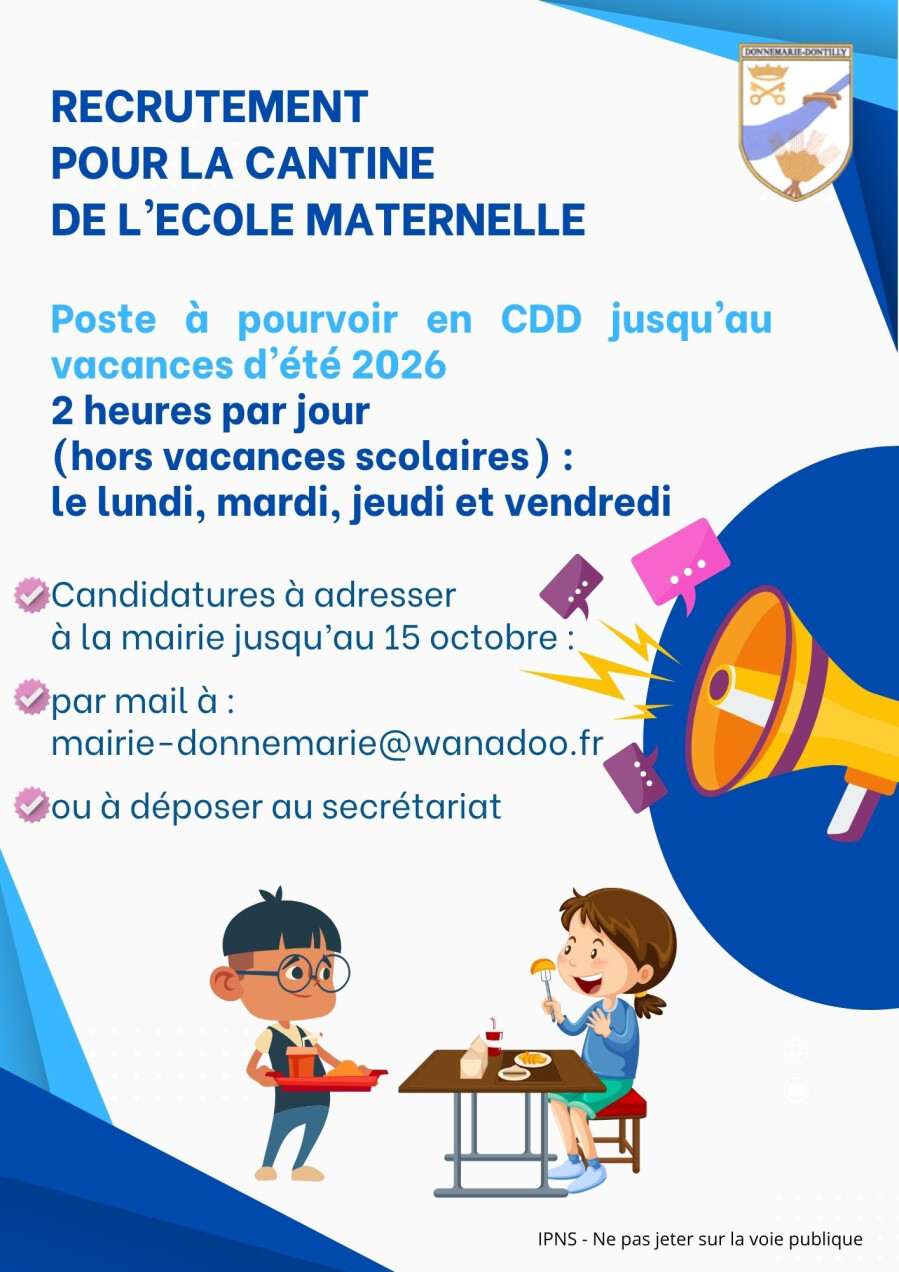 DONNEMARIE-DONTILLY

RECRUTEMENT
POUR LA CANTINE
DE L'ECOLE MATERNELLE

Poste à pourvoir en CDD jusqu'au vacances d'été 2026
2 heures par jour
(hors vacances scolaires) :
le lundi, mardi, jeudi et vendredi

Candidatures à adresser à la mairie jusqu'au 15 octobre :

par mail à : mairie-donnemarie@wanadoo.fr

ou à déposer au secrétariat

IPNS - Ne pas jeter sur la voie publique